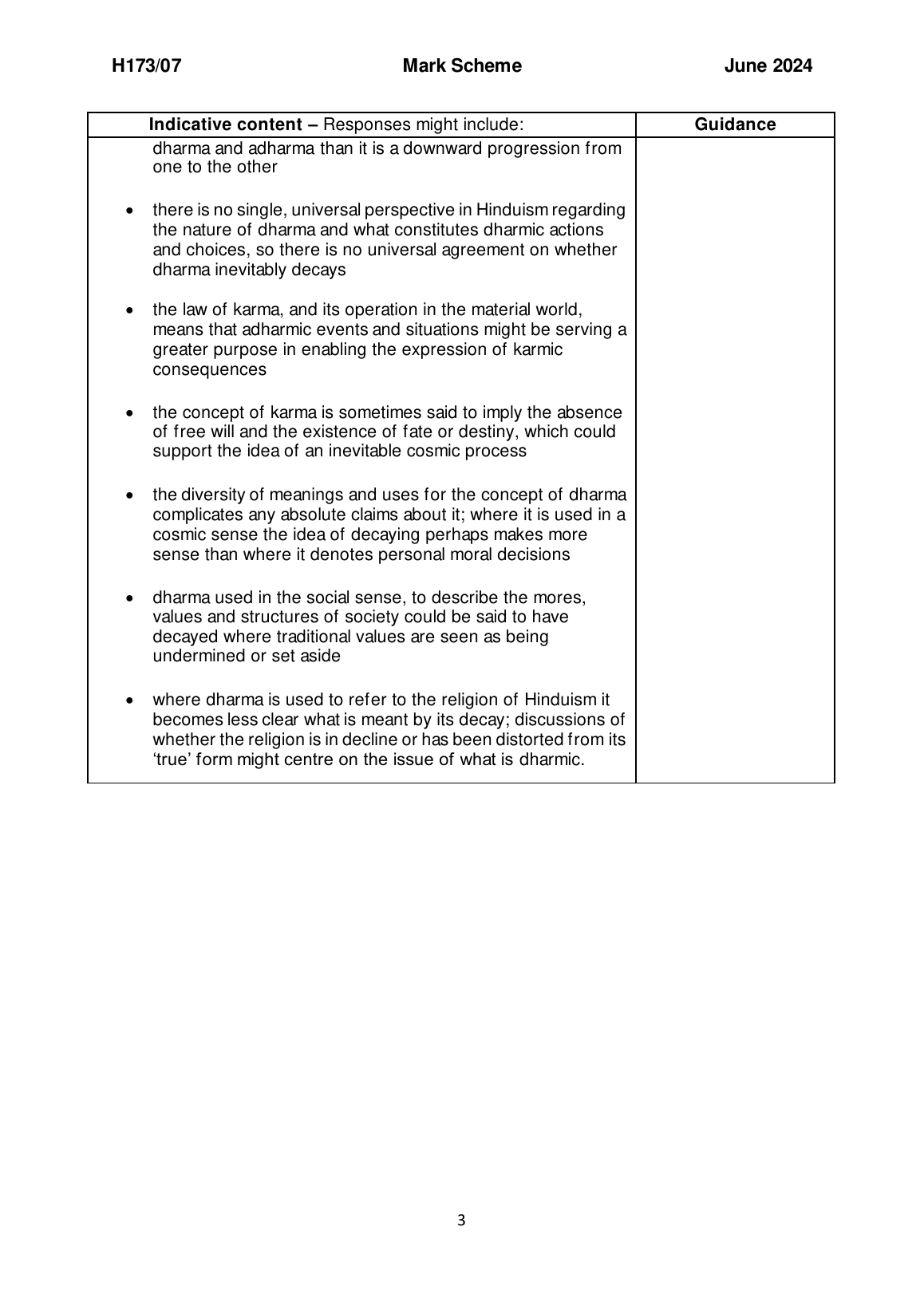 H173/07 Mark Scheme June 2024

| Indicative content – Responses might include: | Guidance |
|---|---|
| dharma and adharma than it is a downward progression from one to the other<br><br>• there is no single, universal perspective in Hinduism regarding the nature of dharma and what constitutes dharmic actions and choices, so there is no universal agreement on whether dharma inevitably decays<br><br>• the law of karma, and its operation in the material world, means that adharmic events and situations might be serving a greater purpose in enabling the expression of karmic consequences<br><br>• the concept of karma is sometimes said to imply the absence of free will and the existence of fate or destiny, which could support the idea of an inevitable cosmic process<br><br>• the diversity of meanings and uses for the concept of dharma complicates any absolute claims about it; where it is used in a cosmic sense the idea of decaying perhaps makes more sense than where it denotes personal moral decisions<br><br>• dharma used in the social sense, to describe the mores, values and structures of society could be said to have decayed where traditional values are seen as being undermined or set aside<br><br>• where dharma is used to refer to the religion of Hinduism it becomes less clear what is meant by its decay; discussions of whether the religion is in decline or has been distorted from its ‘true’ form might centre on the issue of what is dharmic. | |

3